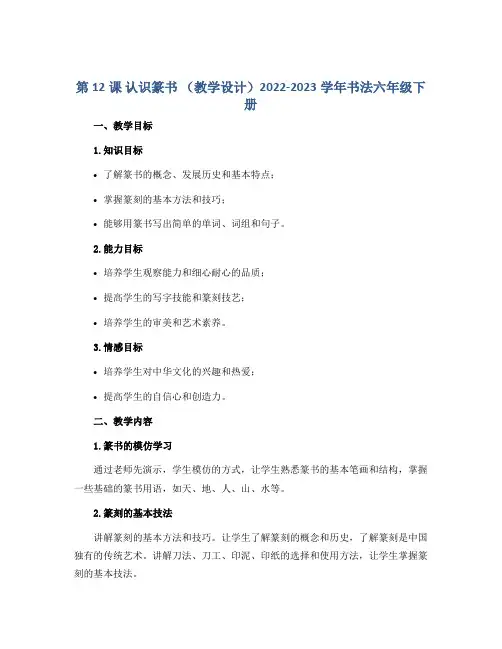 第 12 课 认识篆书 （教学设计）2022-2023 学年书法六年级下册

一、教学目标

1. 知识目标

• 了解篆书的概念、发展历史和基本特点；

• 掌握篆刻的基本方法和技巧；

• 能够用篆书写出简单的单词、词组和句子。

2. 能力目标

• 培养学生观察能力和细心耐心的品质；

• 提高学生的写字技能和篆刻技艺；

• 培养学生的审美和艺术素养。

3. 情感目标

• 培养学生对中华文化的兴趣和热爱；

• 提高学生的自信心和创造力。

二、教学内容

1. 篆书的模仿学习

通过老师先演示，学生模仿的方式，让学生熟悉篆书的基本笔画和结构，掌握一些基础的篆书用语，如天、地、人、山、水等。

2. 篆刻的基本技法

讲解篆刻的基本方法和技巧。让学生了解篆刻的概念和历史，了解篆刻是中国独有的传统艺术。讲解刀法、刀工、印泥、印纸的选择和使用方法，让学生掌握篆刻的基本技法。